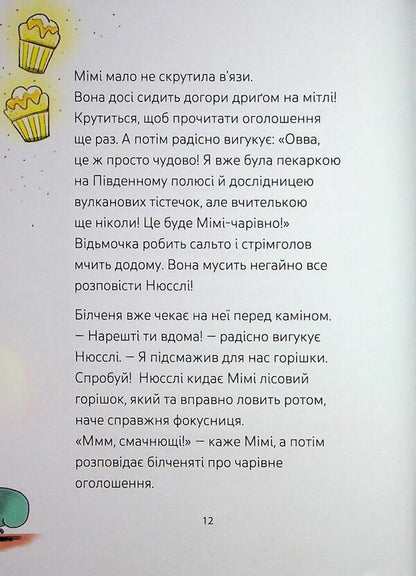 Мімі мало не скрутила в'язи. Вона досі сидить догори дриґом на мітлі! Крутиться, щоб прочитати оголошення ще раз. А потім радісно вигукує: «Овва, це ж просто чудово! Я вже була пекаркою на Південному полюсі й дослідницею вулканових тістечок, але вчителькою ще ніколи! Це буде Мімі-чарівно!» Відьмочка робить сальто і стрімголов мчить додому. Вона мусить негайно все розповісти Нюсслі!

Білченя вже чекає на неї перед каміном. — Нарешті ти вдома! — радісно вигукує Нюсслі. — Я підсмажив для нас горішки. Спробуй! Нюсслі кидає Мімі лісовий горішок, який та вправно ловить ротом, наче справжня фокусниця. «Ммм, смачнющі!» — каже Мімі, а потім розповідає білченяті про чарівне оголошення.

12